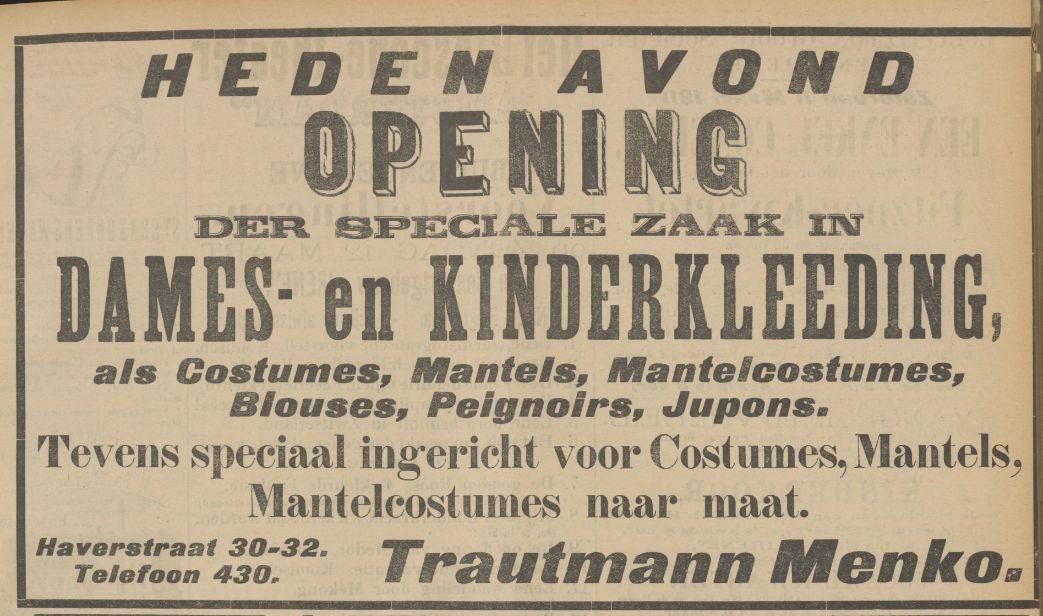 HEDEN AVOND

OPENING

DER SPECIALE ZAAK IN

DAMES- en KINDERKLEEDING,

als Costumes, Mantels, Mantelcostumes, Blouses, Peignoirs, Jupons.

Tevens speciaal ingericht voor Costumes, Mantels, Mantelcostumes naar maat.

Haverstraat 30-32.
Telefoon 430.

Trautmann Menko.